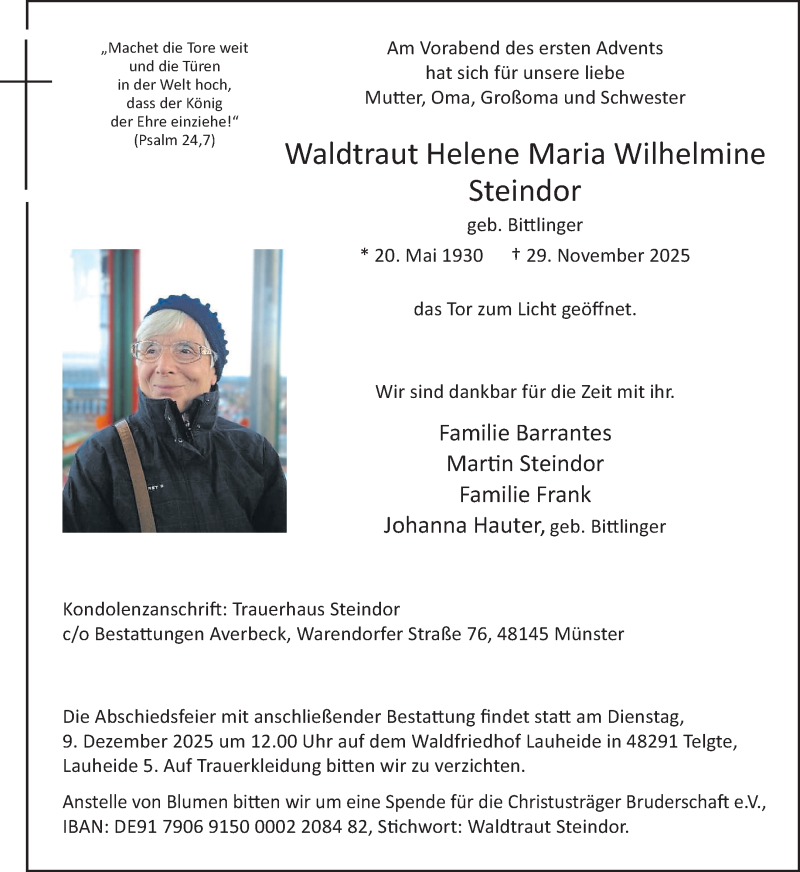 „Machet die Tore weit und die Türen in der Welt hoch, dass der König der Ehre einziehe!“ (Psalm 24,7)

Am Vorabend des ersten Advents hat sich für unsere liebe Mutter, Oma, Großoma und Schwester

Waldtraut Helene Maria Wilhelmine Steindor

geb. Bittlinger

* 20. Mai 1930 † 29. November 2025

das Tor zum Licht geöffnet.

Wir sind dankbar für die Zeit mit ihr.

Familie Barrantes
Martin Steindor
Familie Frank
Johanna Hauter, geb. Bittlinger

Kondolenzanschrift: Trauerhaus Steindor
c/o Bestattungen Averbeck, Warendorfer Straße 76, 48145 Münster

Die Abschiedsfeier mit anschließender Bestattung findet statt am Dienstag, 9. Dezember 2025 um 12.00 Uhr auf dem Waldfriedhof Lauheide in 48291 Telgte, Lauheide 5. Auf Trauerkleidung bitten wir zu verzichten.

Anstelle von Blumen bitten wir um eine Spende für die Christusträger Bruderschaft e.V., IBAN: DE91 7906 9150 0002 2084 82, Stichwort: Waldtraut Steindor.